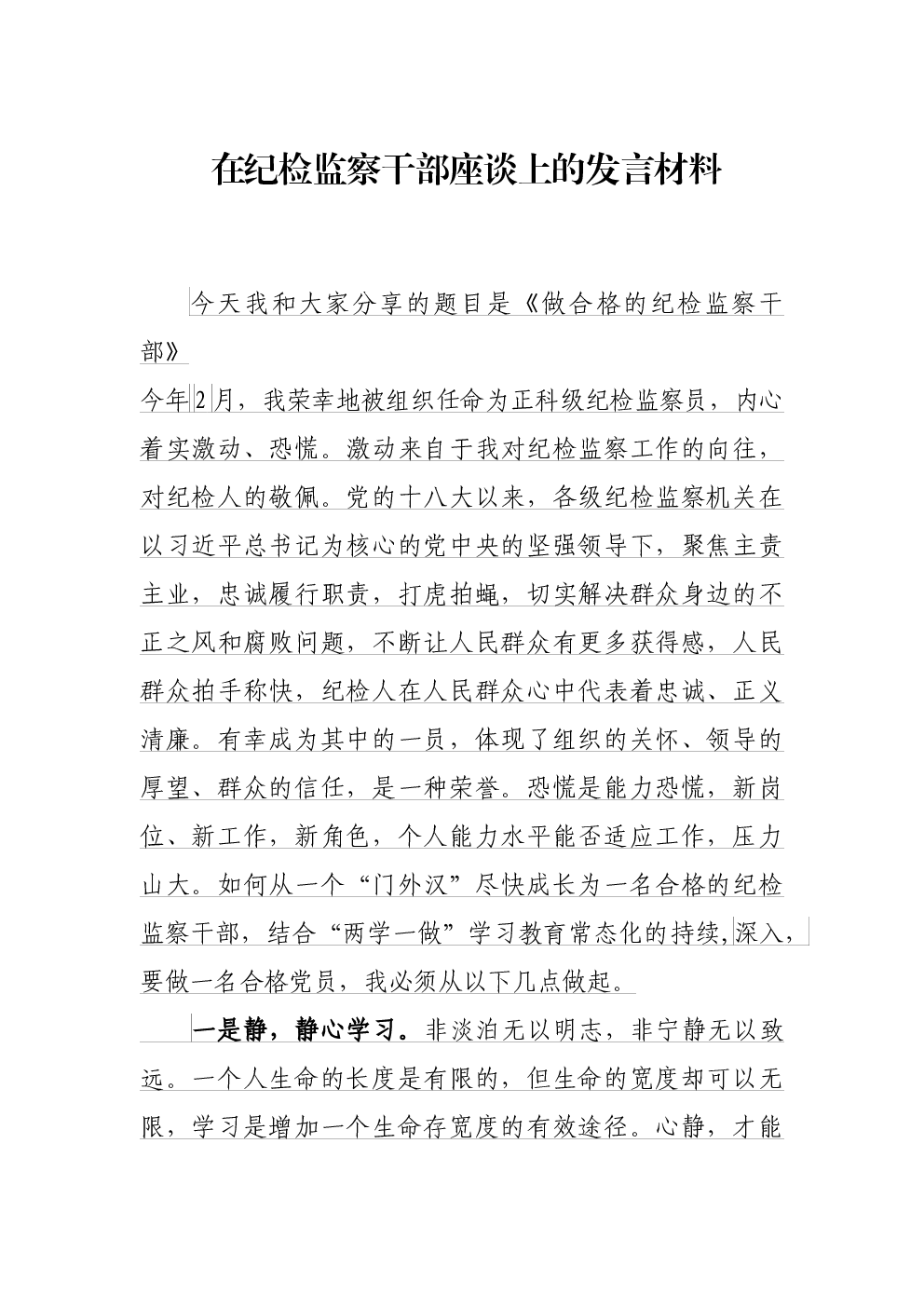 在纪检监察干部座谈上的发言材料

今天我和大家分享的题目是《做合格的纪检监察干部》

今年2月，我荣幸地被组织任命为正科级纪检监察员，内心着实激动、恐慌。激动来自于我对纪检监察工作的向往，对纪检人的敬佩。党的十八大以来，各级纪检监察机关在以习近平总书记为核心的党中央的坚强领导下，聚焦主责主业，忠诚履行职责，打虎拍蝇，切实解决群众身边的不正之风和腐败问题，不断让人民群众有更多获得感，人民群众拍手称快，纪检人在人民群众心中代表着忠诚、正义清廉。有幸成为其中的一员，体现了组织的关怀、领导的厚望、群众的信任，是一种荣誉。恐慌是能力恐慌，新岗位、新工作，新角色，个人能力水平能否适应工作，压力山大。如何从一个“门外汉”尽快成长为一名合格的纪检监察干部，结合“两学一做”学习教育常态化的持续,深入，要做一名合格党员，我必须从以下几点做起。

一是静，静心学习。非淡泊无以明志，非宁静无以致远。一个人生命的长度是有限的，但生命的宽度却可以无限，学习是增加一个生命存宽度的有效途径。心静，才能